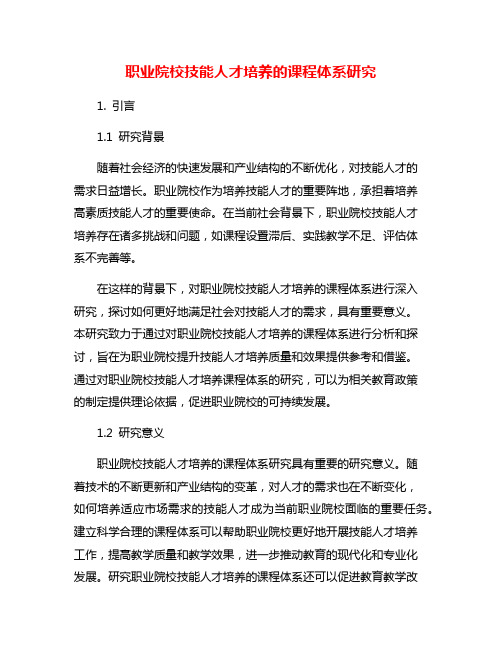 职业院校技能人才培养的课程体系研究

1. 引言

1.1 研究背景

随着社会经济的快速发展和产业结构的不断优化，对技能人才的需求日益增长。职业院校作为培养技能人才的重要阵地，承担着培养高素质技能人才的重要使命。在当前社会背景下，职业院校技能人才培养存在诸多挑战和问题，如课程设置滞后、实践教学不足、评估体系不完善等。

在这样的背景下，对职业院校技能人才培养的课程体系进行深入研究，探讨如何更好地满足社会对技能人才的需求，具有重要意义。本研究致力于通过对职业院校技能人才培养的课程体系进行分析和探讨，旨在为职业院校提升技能人才培养质量和效果提供参考和借鉴。通过对职业院校技能人才培养课程体系的研究，可以为相关教育政策的制定提供理论依据，促进职业院校的可持续发展。

1.2 研究意义

职业院校技能人才培养的课程体系研究具有重要的研究意义。随着技术的不断更新和产业结构的变革，对人才的需求也在不断变化，如何培养适应市场需求的技能人才成为当前职业院校面临的重要任务。建立科学合理的课程体系可以帮助职业院校更好地开展技能人才培养工作，提高教学质量和教学效果，进一步推动教育的现代化和专业化发展。研究职业院校技能人才培养的课程体系还可以促进教育教学改